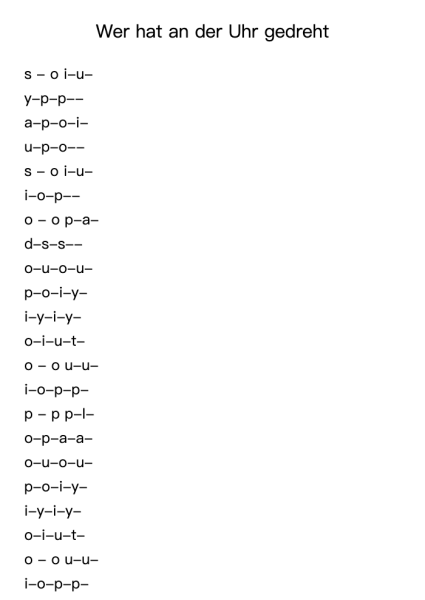 Wer hat an der Uhr gedreht

s – o i–u–

y–p–p––

a–p–o–i–

u–p–o––

s – o i–u–

i–o–p––

o – o p–a–

d–s–s––

o–u–o–u–

p–o–i–y–

i–y–i–y–

o–i–u–t–

o – o u–u–

i–o–p–p–

p – p p–l–

o–p–a–a–

o–u–o–u–

p–o–i–y–

i–y–i–y–

o–i–u–t–

o – o u–u–

i–o–p–p–